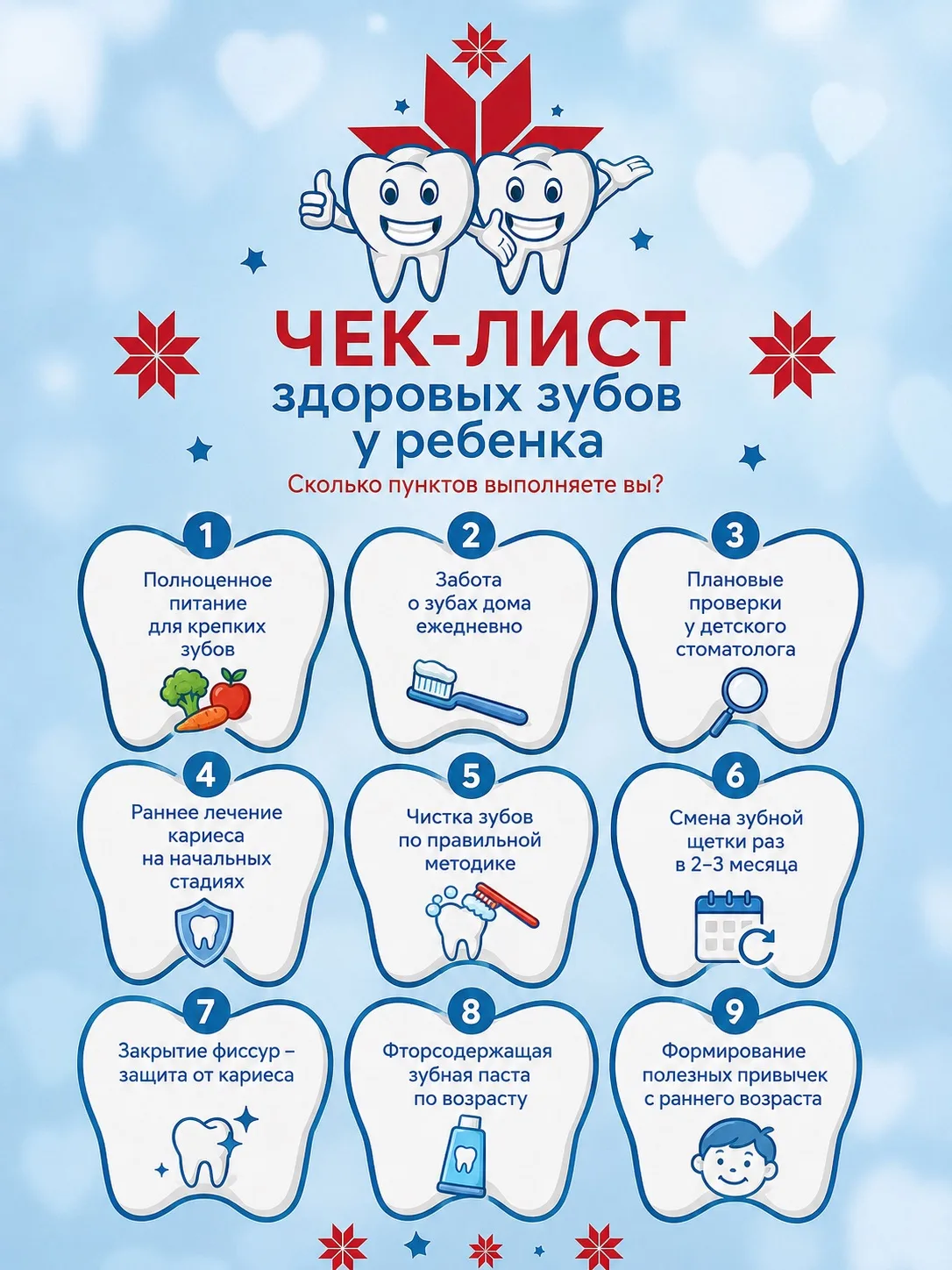 ЧЕК-ЛИСТ
здоровых зубов
у ребенка

Сколько пунктов выполняете вы?

1
Полноценное питание для крепких зубов

2
Забота о зубах дома ежедневно

3
Плановые проверки у детского стоматолога

4
Раннее лечение кариеса на начальных стадиях

5
Чистка зубов по правильной методике

6
Смена зубной щетки раз в 2–3 месяца

7
Закрытие фиссур – защита от кариеса

8
Фторсодержащая зубная паста по возрасту

9
Формирование полезных привычек с раннего возраста